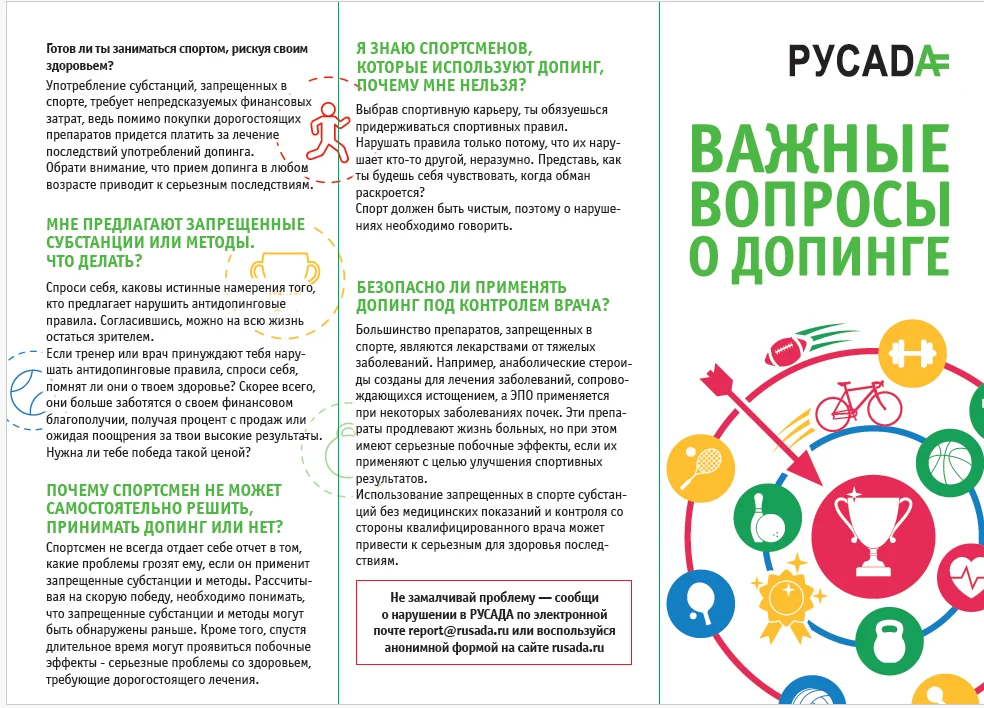 Готов ли ты заниматься спортом, рискуя своим здоровьем?

Употребление субстанций, запрещенных в спорте, требует непредсказуемых финансовых затрат, ведь помимо покупки дорогостоящих препаратов придется платить за лечение последствий употреблений допинга.
Обрати внимание, что прием допинга в любом возрасте приводит к серьезным последствиям.

МНЕ ПРЕДЛАГАЮТ ЗАПРЕЩЕННЫЕ СУБСТАНЦИИ ИЛИ МЕТОДЫ. ЧТО ДЕЛАТЬ?

Спроси себя, каковы истинные намерения того, кто предлагает нарушить антидопинговые правила. Согласившись, можно на всю жизнь остаться зрителем.
Если тренер или врач принуждают тебя нарушать антидопинговые правила, спроси себя, помнят ли они о твоем здоровье? Скорее всего, они больше заботятся о своем финансовом благополучии, получая процент с продаж или ожидая поощрения за твои высокие результаты. Нужна ли тебе победа такой ценой?

ПОЧЕМУ СПОРТСМЕН НЕ МОЖЕТ САМОСТОЯТЕЛЬНО РЕШИТЬ, ПРИНИМАТЬ ДОПИНГ ИЛИ НЕТ?

Спортсмен не всегда отдает себе отчет в том, какие проблемы грозят ему, если он применит запрещенные субстанции и методы. Рассчитывая на скорую победу, необходимо понимать, что запрещенные субстанции и методы могут быть обнаружены раньше. Кроме того, спустя длительное время могут проявиться побочные эффекты - серьезные проблемы со здоровьем, требующие дорогостоящего лечения.

Я ЗНАЮ СПОРТСМЕНОВ, КОТОРЫЕ ИСПОЛЬЗУЮТ ДОПИНГ, ПОЧЕМУ МНЕ НЕЛЬЗЯ?

Выбрав спортивную карьеру, ты обязуешься придерживаться спортивных правил.
Нарушать правила только потому, что их нарушает кто-то другой, неразумно. Представь, как ты будешь себя чувствовать, когда обман раскроется?
Спорт должен быть чистым, поэтому о нарушениях необходимо говорить.

БЕЗОПАСНО ЛИ ПРИМЕНЯТЬ ДОПИНГ ПОД КОНТРОЛЕМ ВРАЧА?

Большинство препаратов, запрещенных в спорте, являются лекарствами от тяжелых заболеваний. Например, анаболические стероиды созданы для лечения заболеваний, сопровождающихся истощением, а ЭПО применяется при некоторых заболеваниях почек. Эти препараты продлевают жизнь больных, но при этом имеют серьезные побочные эффекты, если их применяют с целью улучшения спортивных результатов.
Использование запрещенных в спорте субстанций без медицинских показаний и контроля со стороны квалифицированного врача может привести к серьезным для здоровья последствиям.

Не замалчивай проблему — сообщи о нарушении в РУСАДА по электронной почте report@rusada.ru или воспользуйся анонимной формой на сайте rusada.ru

РУСАДА

ВАЖНЫЕ ВОПРОСЫ О ДОПИНГЕ